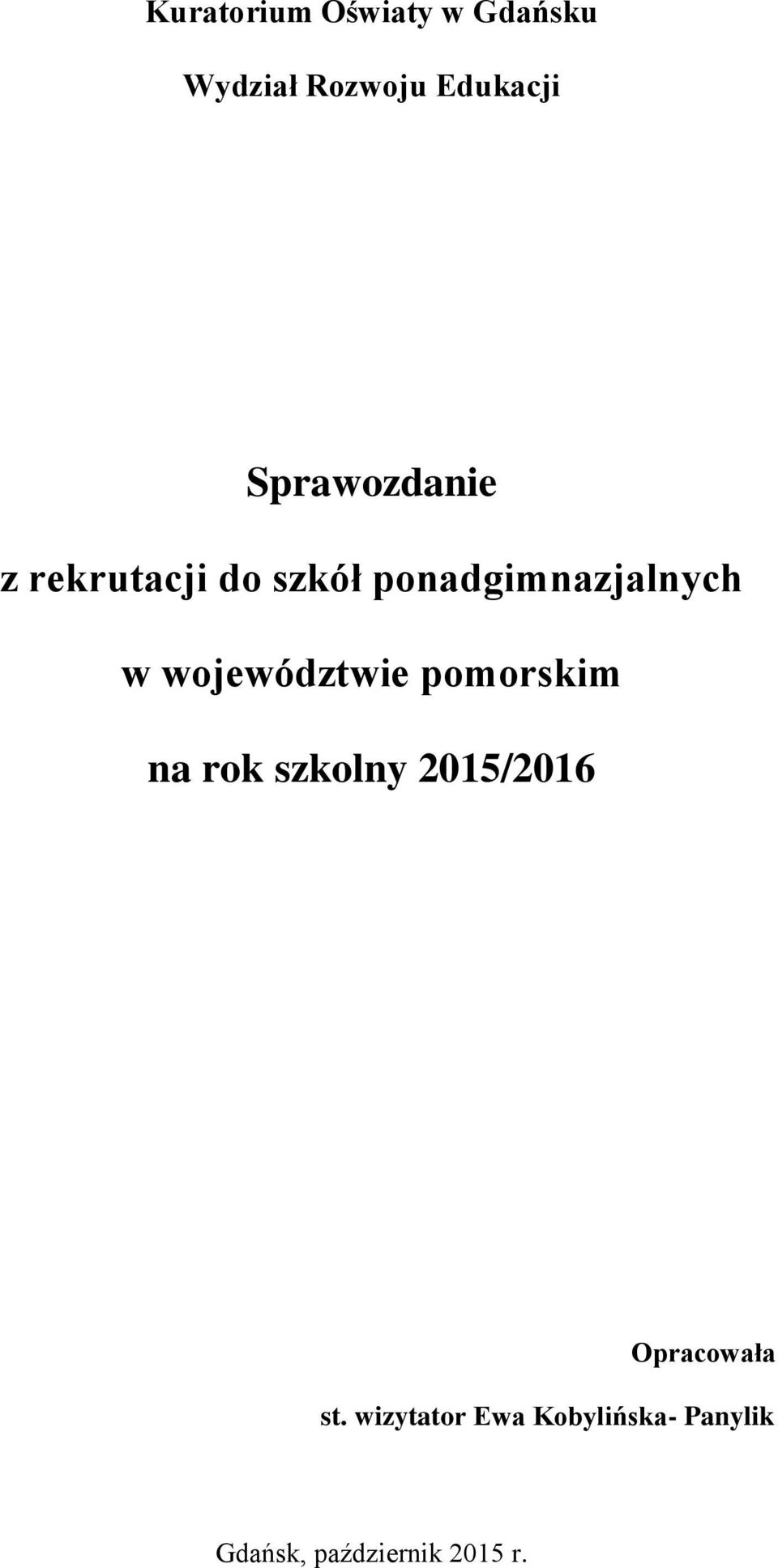 Kuratorium Oświaty w Gdańsku

Wydział Rozwoju Edukacji

Sprawozdanie

z rekrutacji do szkół ponadgimnazjalnych

w województwie pomorskim

na rok szkolny 2015/2016

Opracowała

st. wizytator Ewa Kobylińska- Panylik

Gdańsk, październik 2015 r.